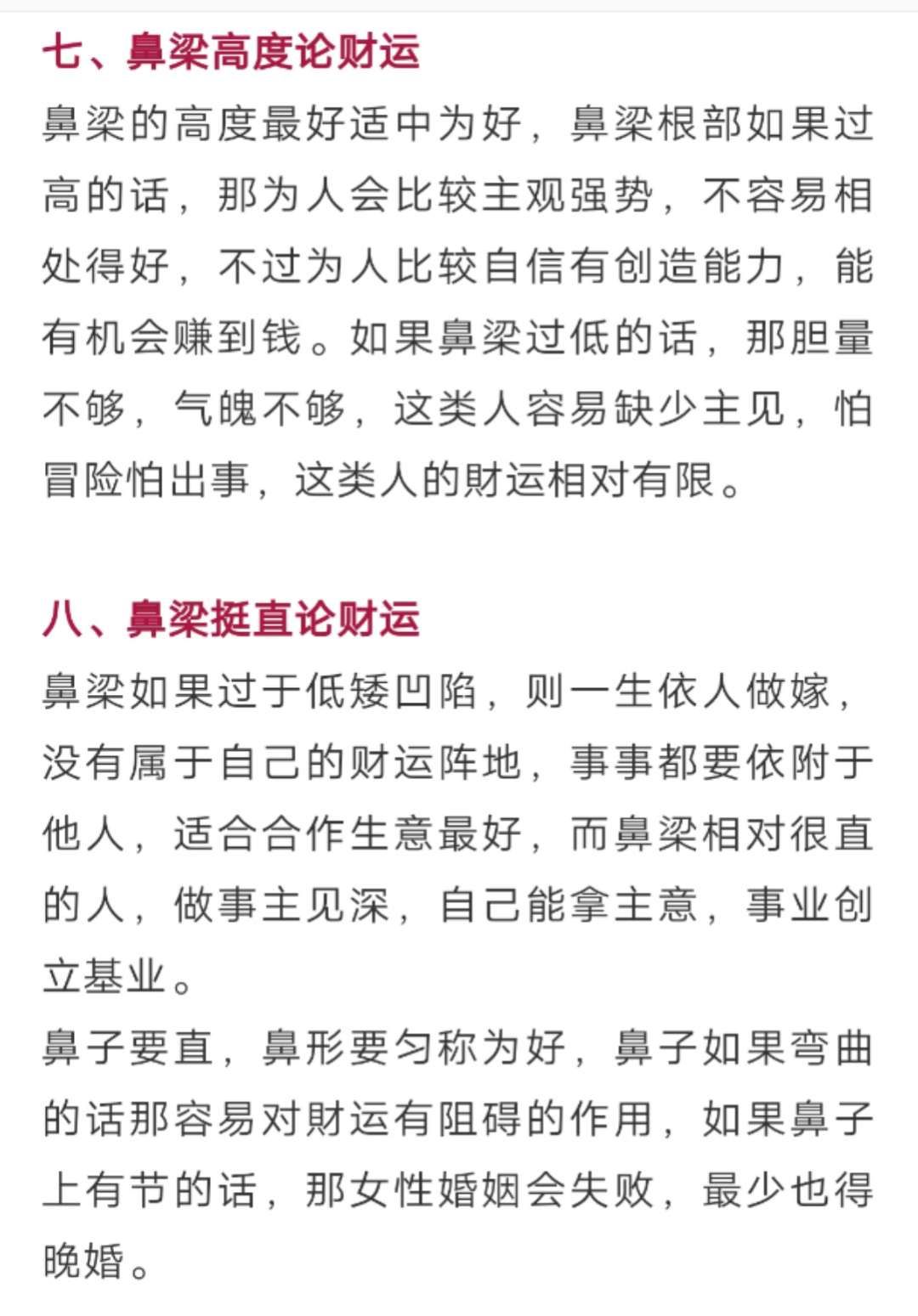 七、鼻梁高度论财运

鼻梁的高度最好适中为好，鼻梁根部如果过高的话，那为人会比较主观强势，不容易相处得好，不过为人比较自信有创造能力，能有机会赚到钱。如果鼻梁过低的话，那胆量不够，气魄不够，这类人容易缺少主见，怕冒险怕出事，这类人的财运相对有限。

八、鼻梁挺直论财运

鼻梁如果过于低矮凹陷，则一生依人做嫁，没有属于自己的财运阵地，事事都要依附于他人，适合合作生意最好，而鼻梁相对很直的人，做事主见深，自己能拿主意，事业创立基业。

鼻子要直，鼻形要匀称为好，鼻子如果弯曲的话那容易对财运有阻碍的作用，如果鼻子上有节的话，那女性婚姻会失败，最少也得晚婚。